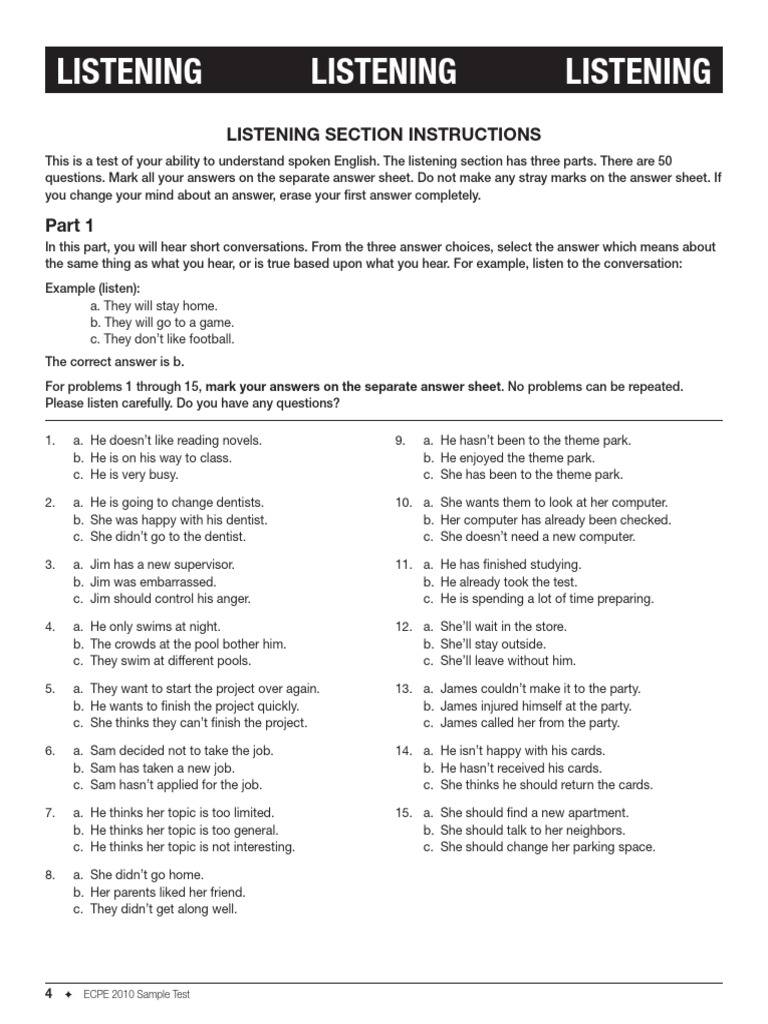 LISTENING LISTENING LISTENING

LISTENING SECTION INSTRUCTIONS

This is a test of your ability to understand spoken English. The listening section has three parts. There are 50 questions. Mark all your answers on the separate answer sheet. Do not make any stray marks on the answer sheet. If you change your mind about an answer, erase your first answer completely.

Part 1

In this part, you will hear short conversations. From the three answer choices, select the answer which means about the same thing as what you hear, or is true based upon what you hear. For example, listen to the conversation:

Example (listen):
a. They will stay home.
b. They will go to a game.
c. They don't like football.

The correct answer is b.

For problems 1 through 15, mark your answers on the separate answer sheet. No problems can be repeated. Please listen carefully. Do you have any questions?

1. a. He doesn't like reading novels.
b. He is on his way to class.
c. He is very busy.

2. a. He is going to change dentists.
b. She was happy with his dentist.
c. She didn't go to the dentist.

3. a. Jim has a new supervisor.
b. Jim was embarrassed.
c. Jim should control his anger.

4. a. He only swims at night.
b. The crowds at the pool bother him.
c. They swim at different pools.

5. a. They want to start the project over again.
b. He wants to finish the project quickly.
c. She thinks they can't finish the project.

6. a. Sam decided not to take the job.
b. Sam has taken a new job.
c. Sam hasn't applied for the job.

7. a. He thinks her topic is too limited.
b. He thinks her topic is too general.
c. He thinks her topic is not interesting.

8. a. She didn't go home.
b. Her parents liked her friend.
c. They didn't get along well.

9. a. He hasn't been to the theme park.
b. He enjoyed the theme park.
c. She has been to the theme park.

10. a. She wants them to look at her computer.
b. Her computer has already been checked.
c. She doesn't need a new computer.

11. a. He has finished studying.
b. He already took the test.
c. He is spending a lot of time preparing.

12. a. She'll wait in the store.
b. She'll stay outside.
c. She'll leave without him.

13. a. James couldn't make it to the party.
b. James injured himself at the party.
c. James called her from the party.

14. a. He isn't happy with his cards.
b. He hasn't received his cards.
c. She thinks he should return the cards.

15. a. She should find a new apartment.
b. She should talk to her neighbors.
c. She should change her parking space.

4 ✦ ECPE 2010 Sample Test